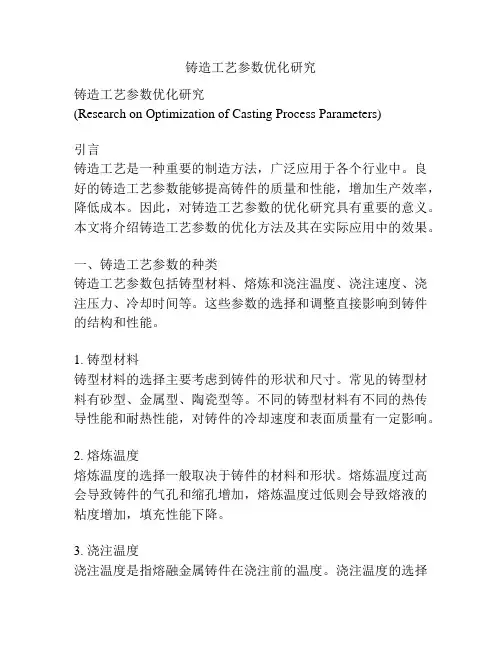 铸造工艺参数优化研究

铸造工艺参数优化研究
(Research on Optimization of Casting Process Parameters)

引言
铸造工艺是一种重要的制造方法，广泛应用于各个行业中。良好的铸造工艺参数能够提高铸件的质量和性能，增加生产效率，降低成本。因此，对铸造工艺参数的优化研究具有重要的意义。本文将介绍铸造工艺参数的优化方法及其在实际应用中的效果。

一、铸造工艺参数的种类
铸造工艺参数包括铸型材料、熔炼和浇注温度、浇注速度、浇注压力、冷却时间等。这些参数的选择和调整直接影响到铸件的结构和性能。

1. 铸型材料
铸型材料的选择主要考虑到铸件的形状和尺寸。常见的铸型材料有砂型、金属型、陶瓷型等。不同的铸型材料有不同的热传导性能和耐热性能，对铸件的冷却速度和表面质量有一定影响。

2. 熔炼温度
熔炼温度的选择一般取决于铸件的材料和形状。熔炼温度过高会导致铸件的气孔和缩孔增加，熔炼温度过低则会导致熔液的粘度增加，填充性能下降。

3. 浇注温度
浇注温度是指熔融金属铸件在浇注前的温度。浇注温度的选择